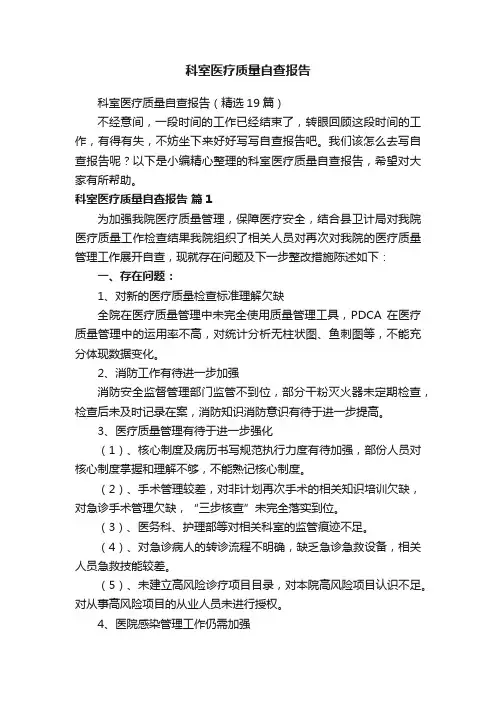 科室医疗质量自查报告

科室医疗质量自查报告（精选19篇）

不经意间，一段时间的工作已经结束了，转眼回顾这段时间的工作，有得有失，不妨坐下来好好写写自查报告吧。我们该怎么去写自查报告呢？以下是小编精心整理的科室医疗质量自查报告，希望对大家有所帮助。

科室医疗质量自查报告 篇1

为加强我院医疗质量管理，保障医疗安全，结合县卫计局对我院医疗质量工作检查结果我院组织了相关人员对再次对我院的医疗质量管理工作展开自查，现就存在问题及下一步整改措施陈述如下：

一、存在问题：

1、对新的医疗质量检查标准理解欠缺

全院在医疗质量管理中未完全使用质量管理工具，PDCA 在医疗质量管理中的运用率不高，对统计分析无柱状图、鱼刺图等，不能充分体现数据变化。

2、消防工作有待进一步加强

消防安全监督管理部门监管不到位，部分干粉灭火器未定期检查，检查后未及时记录在案，消防知识消防意识有待于进一步提高。

3、医疗质量管理有待于进一步强化

（1）、核心制度及病历书写规范执行力度有待加强，部份人员对核心制度掌握和理解不够，不能熟记核心制度。

（2）、手术管理较差，对非计划再次手术的相关知识培训欠缺，对急诊手术管理欠缺，“三步核查”未完全落实到位。

（3）、医务科、护理部等对相关科室的监管痕迹不足。

（4）、对急诊病人的转诊流程不明确，缺乏急诊急救设备，相关人员急救技能较差。

（5）、未建立高风险诊疗项目目录，对本院高风险项目认识不足。对从事高风险项目的从业人员未进行授权。

4、医院感染管理工作仍需加强